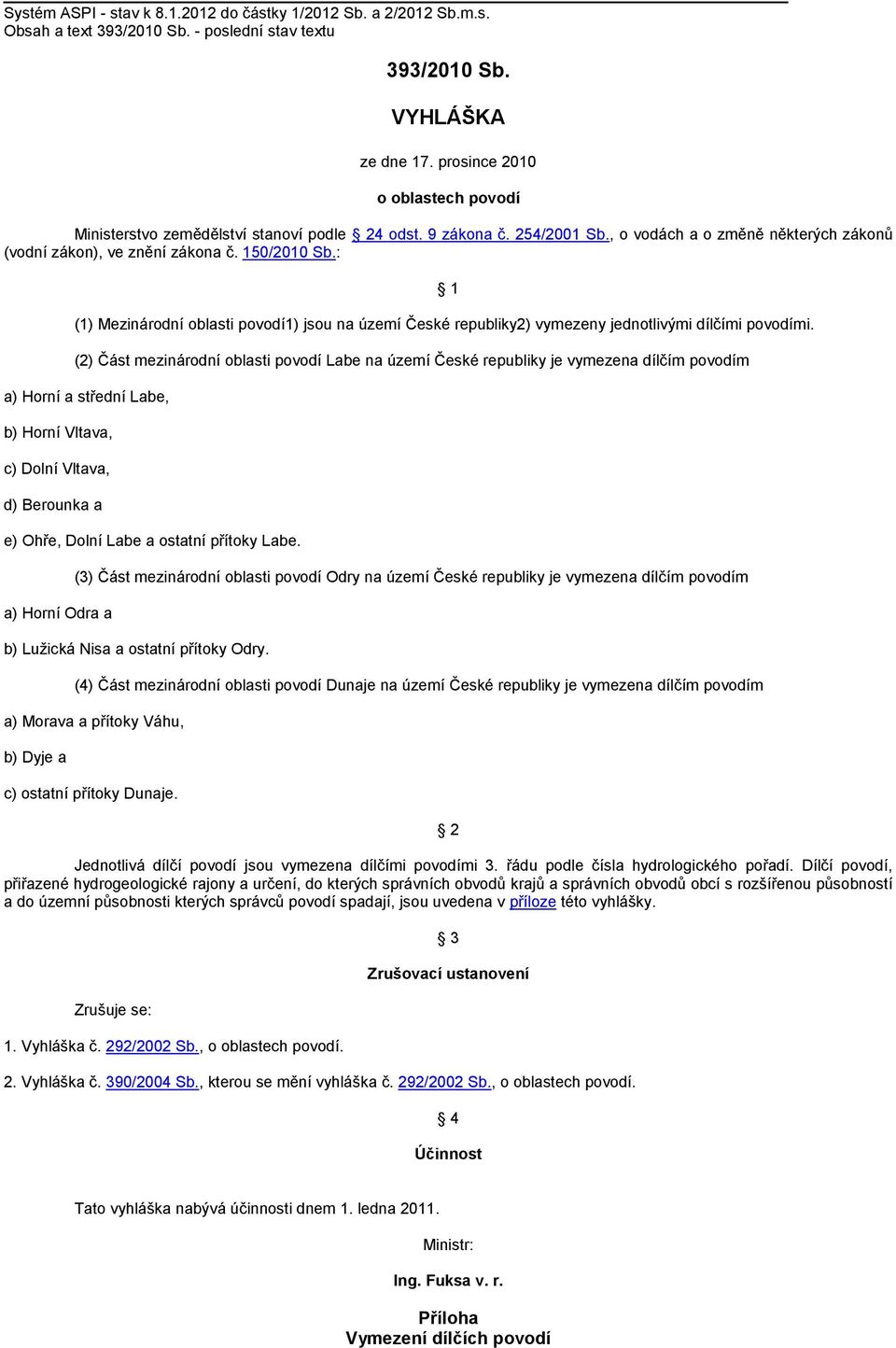 Systém ASPI - stav k 8.1.2012 do částky 1/2012 Sb. a 2/2012 Sb.m.s.
Obsah a text 393/2010 Sb. - poslední stav textu

393/2010 Sb.

VYHLÁŠKA

ze dne 17. prosince 2010

o oblastech povodí

Ministerstvo zemědělství stanoví podle § 24 odst. 9 zákona č. 254/2001 Sb., o vodách a o změně některých zákonů (vodní zákon), ve znění zákona č. 150/2010 Sb.:

§ 1

(1) Mezinárodní oblasti povodí1) jsou na území České republiky2) vymezeny jednotlivými dílčími povodími.

(2) Část mezinárodní oblasti povodí Labe na území České republiky je vymezena dílčím povodím

a) Horní a střední Labe,

b) Horní Vltava,

c) Dolní Vltava,

d) Berounka a

e) Ohře, Dolní Labe a ostatní přítoky Labe.

(3) Část mezinárodní oblasti povodí Odry na území České republiky je vymezena dílčím povodím

a) Horní Odra a

b) Lužická Nisa a ostatní přítoky Odry.

(4) Část mezinárodní oblasti povodí Dunaje na území České republiky je vymezena dílčím povodím

a) Morava a přítoky Váhu,

b) Dyje a

c) ostatní přítoky Dunaje.

§ 2

Jednotlivá dílčí povodí jsou vymezena dílčími povodími 3. řádu podle čísla hydrologického pořadí. Dílčí povodí, přiřazené hydrogeologické rajony a určení, do kterých správních obvodů krajů a správních obvodů obcí s rozšířenou působností a do územní působnosti kterých správců povodí spadají, jsou uvedena v příloze této vyhlášky.

§ 3

Zrušovací ustanovení

Zrušuje se:

1. Vyhláška č. 292/2002 Sb., o oblastech povodí.

2. Vyhláška č. 390/2004 Sb., kterou se mění vyhláška č. 292/2002 Sb., o oblastech povodí.

§ 4

Účinnost

Tato vyhláška nabývá účinnosti dnem 1. ledna 2011.

Ministr:

Ing. Fuksa v. r.

Příloha
Vymezení dílčích povodí